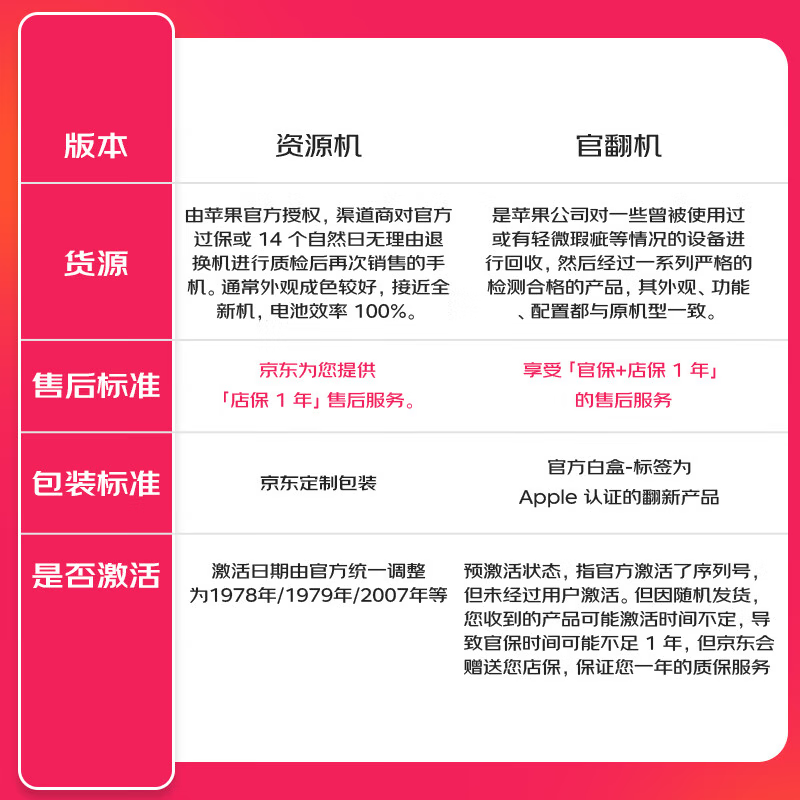 | 版本 | 资源机 | 官翻机 |
|---|---|---|
| 货源 | 由苹果官方授权，渠道商对官方过保或 14 个自然日无理由退换机进行质检后再次销售的手机。通常外观成色较好，接近全新机，电池效率 100%。 | 是苹果公司对一些曾被使用过或有轻微瑕疵等情况的设备进行回收，然后经过一系列严格的检测合格的产品，其外观、功能、配置都与原机型一致。 |
| 售后标准 | 京东为您提供「店保 1 年」售后服务。 | 享受「官保+店保 1 年」的售后服务 |
| 包装标准 | 京东定制包装 | 官方白盒-标签为 Apple 认证的翻新产品 |
| 是否激活 | 激活日期由官方统一调整为1978年/1979年/2007年等 | 预激活状态，指官方激活了序列号，但未经过用户激活。但因随机发货，您收到的产品可能激活时间不定，导致官保时间可能不足 1 年，但京东会赠送您店保，保证您一年的质保服务 |